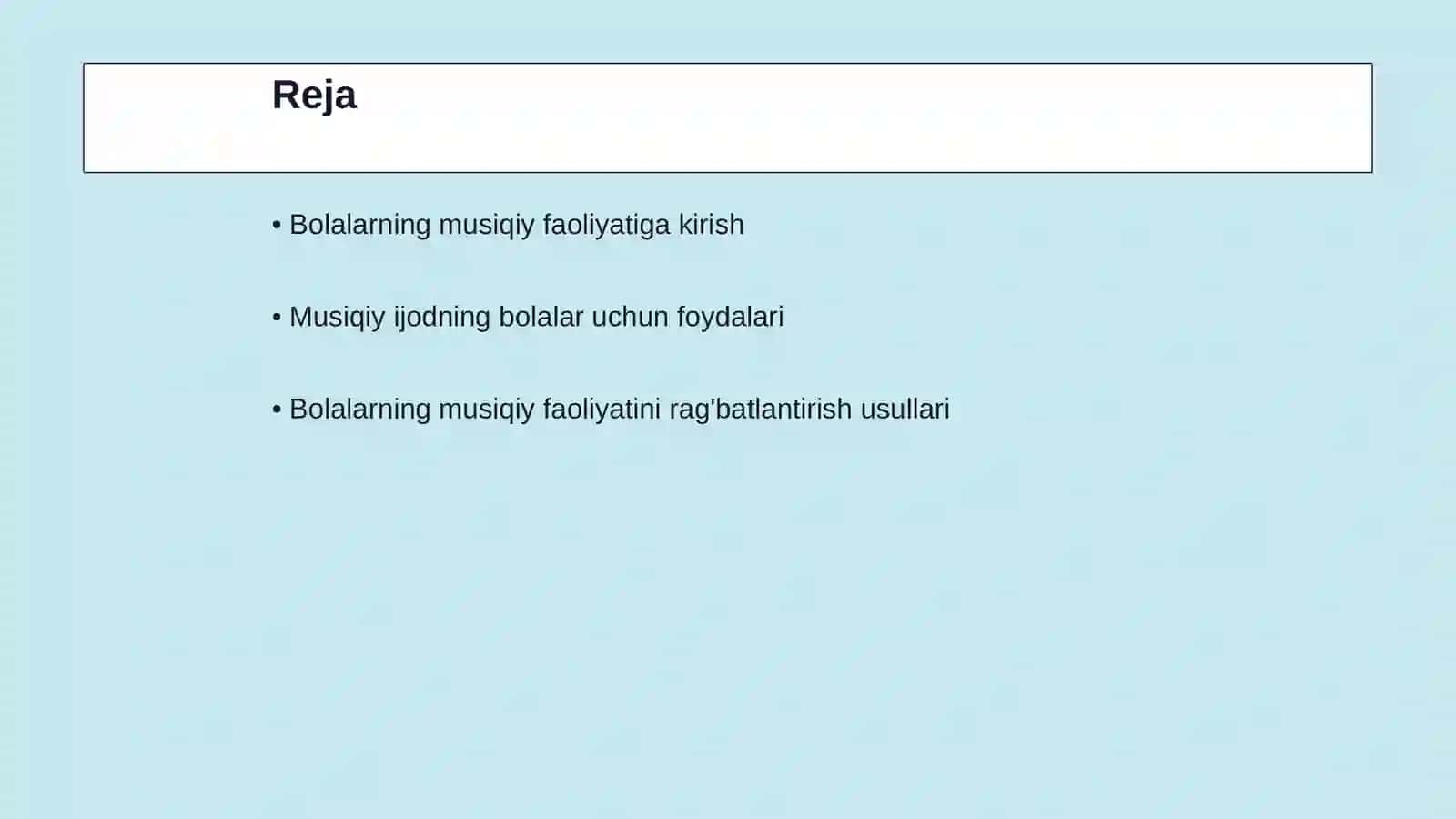 Reja

• Bolalarning musiqiy faoliyatiga kirish

• Musiqiy ijodning bolalar uchun foydalari

• Bolalarning musiqiy faoliyatini rag'batlantirish usullari